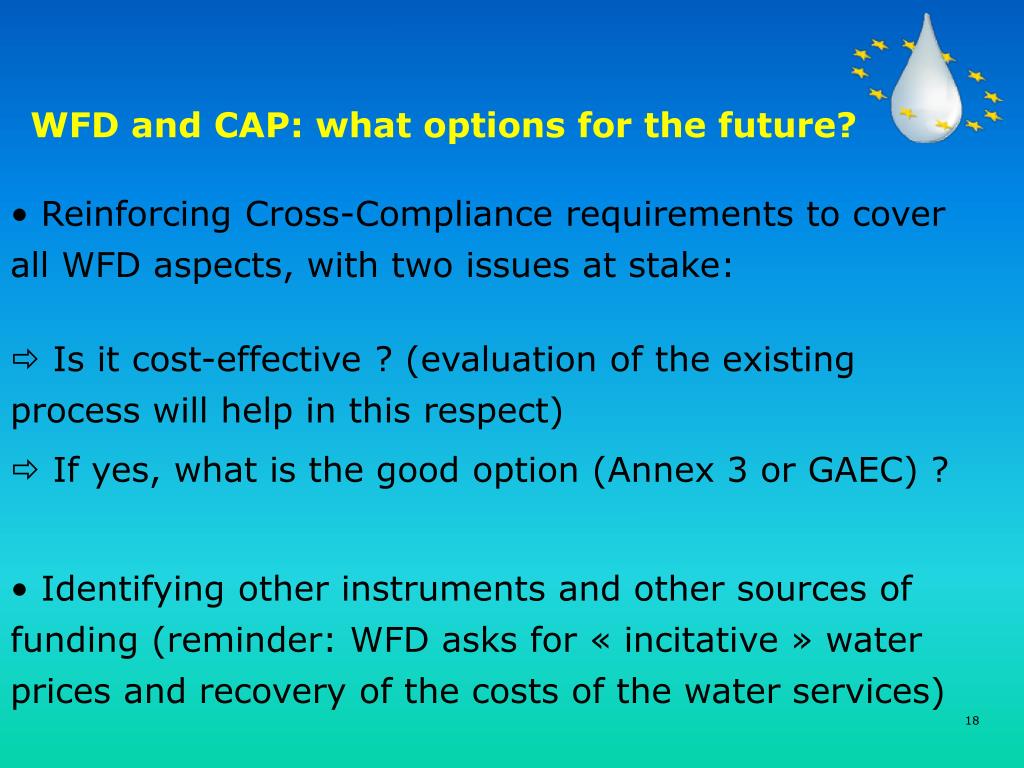 WFD and CAP: what options for the future?

• Reinforcing Cross-Compliance requirements to cover all WFD aspects, with two issues at stake:

⇨ Is it cost-effective ? (evaluation of the existing process will help in this respect)

⇨ If yes, what is the good option (Annex 3 or GAEC) ?

• Identifying other instruments and other sources of funding (reminder: WFD asks for « incitative » water prices and recovery of the costs of the water services)

18